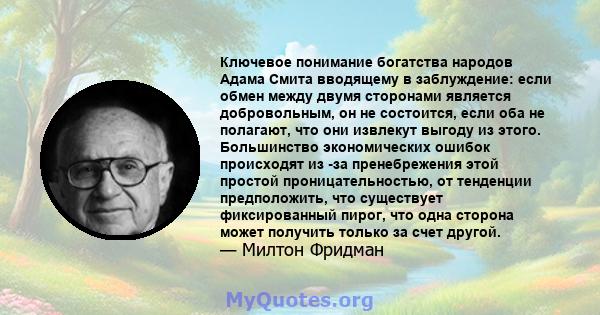 Ключевое понимание богатства народов Адама Смита вводящему в заблуждение: если обмен между двумя сторонами является добровольным, он не состоится, если оба не полагают, что они извлекут выгоду из этого. Большинство экономических ошибок происходят из -за пренебрежения этой простой проницательностью, от тенденции предположить, что существует фиксированный пирог, что одна сторона может получить только за счет другой.
— Милтон Фридман

MyQuotes.org